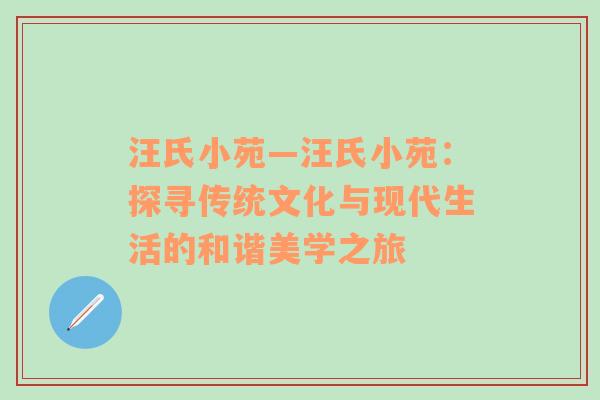 汪氏小苑—汪氏小苑：探寻传统文化与现代生活的和谐美学之旅